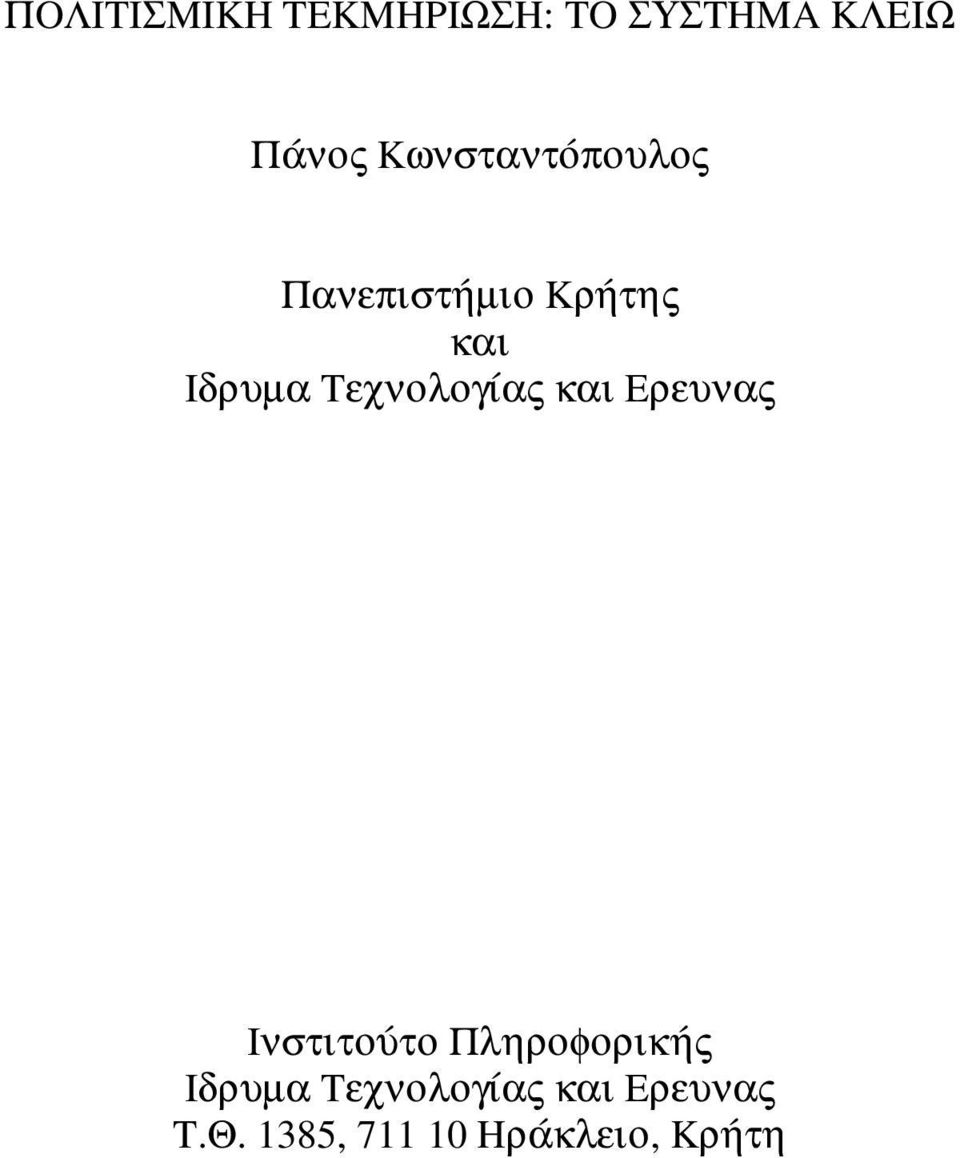 ΠΟΛΙΤΙΣΜΙΚΗ ΤΕΚΜΗΡΙΩΣΗ: ΤΟ ΣΥΣΤΗΜΑ ΚΛΕΙΩ

Πάνος Κωνσταντόπουλος

Πανεπιστήμιο Κρήτης
και
Ιδρυμα Τεχνολογίας και Ερευνας

Ινστιτούτο Πληροφορικής
Ιδρυμα Τεχνολογίας και Ερευνας
Τ.Θ. 1385, 711 10 Ηράκλειο, Κρήτη